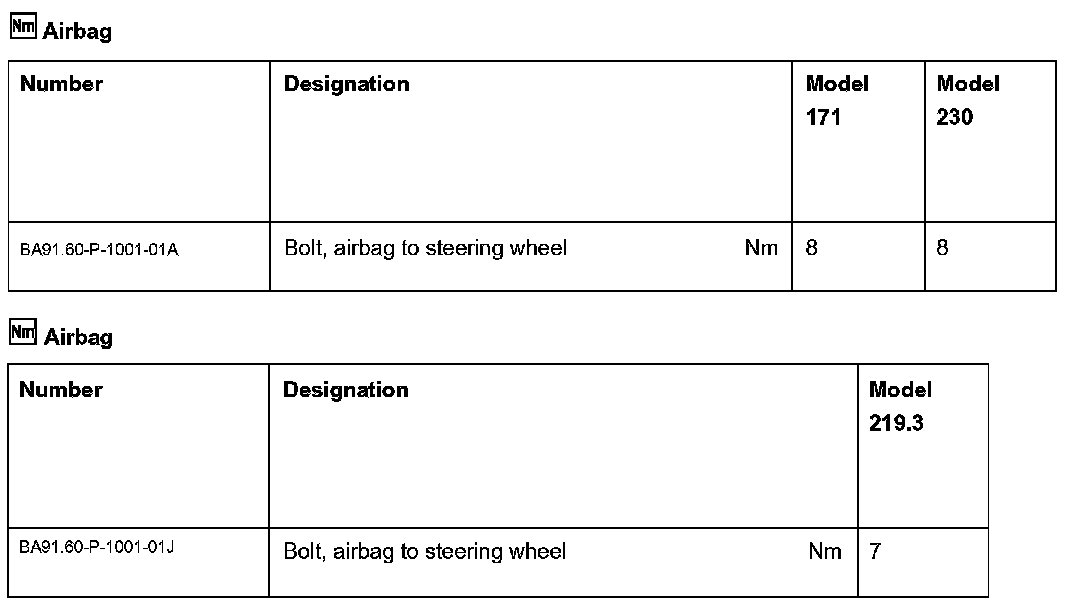 Nm Airbag

| Number | Designation | Model 171 | Model 230 |
|---|---|---|---|
| BA91.60-P-1001-01A | Bolt, airbag to steering wheel Nm | 8 | 8 |

Nm Airbag

| Number | Designation | Model 219.3 |
|---|---|---|
| BA91.60-P-1001-01J | Bolt, airbag to steering wheel Nm | 7 |